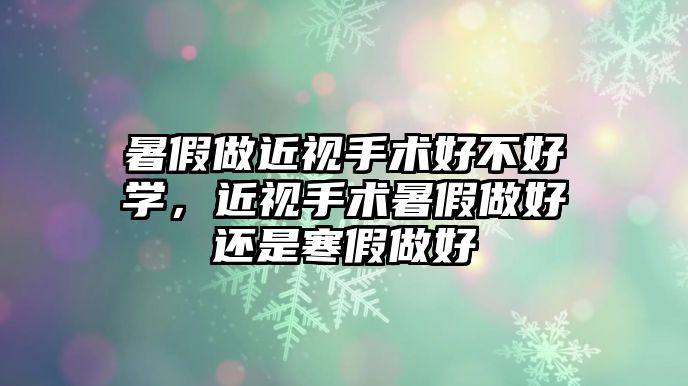 暑假做近视手术好不好学，近视手术暑假做好还是寒假做好